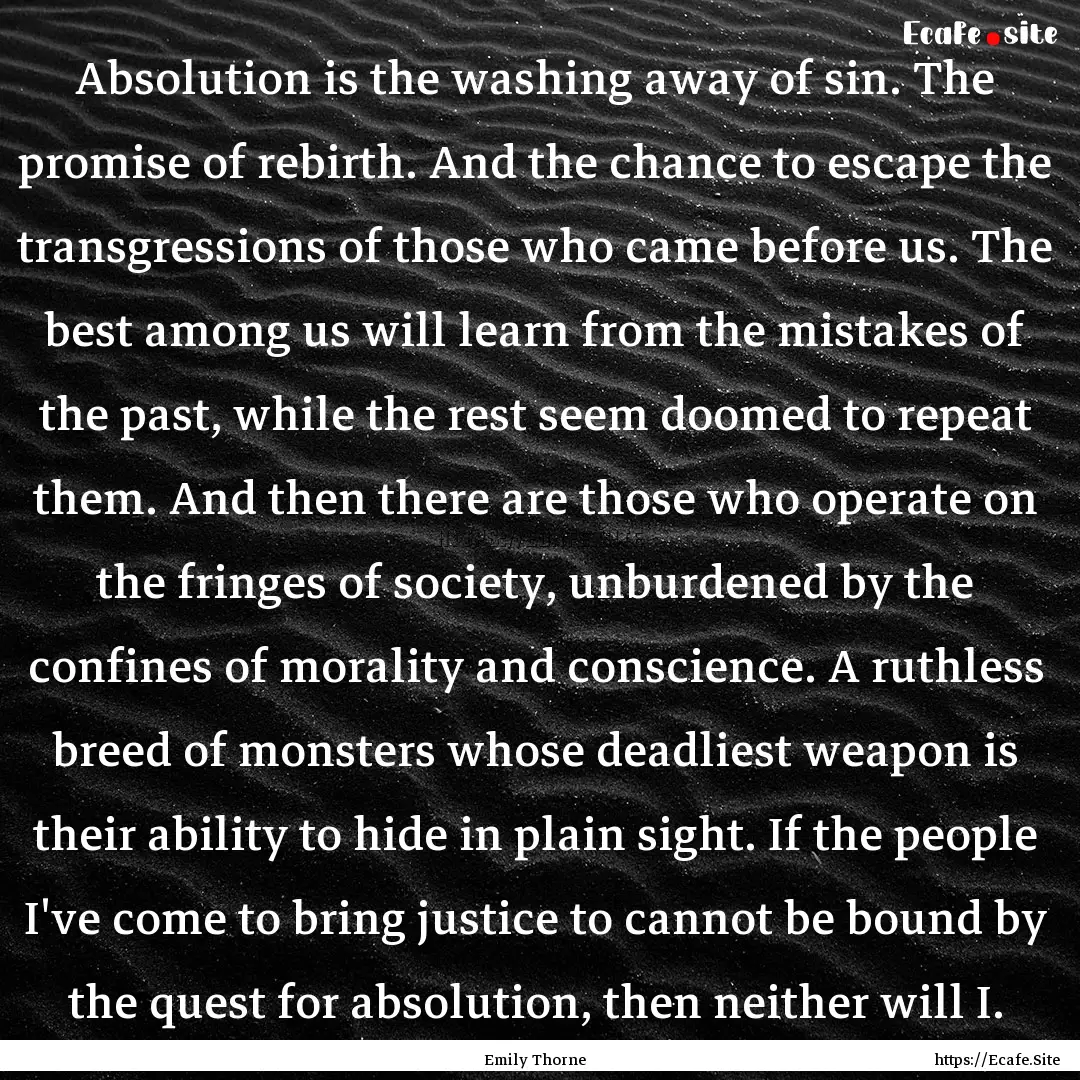 Ecafe.site

Absolution is the washing away of sin. The promise of rebirth. And the chance to escape the transgressions of those who came before us. The best among us will learn from the mistakes of the past, while the rest seem doomed to repeat them. And then there are those who operate on the fringes of society, unburdened by the confines of morality and conscience. A ruthless breed of monsters whose deadliest weapon is their ability to hide in plain sight. If the people I've come to bring justice to cannot be bound by the quest for absolution, then neither will I.

Emily Thorne

https://Ecafe.Site